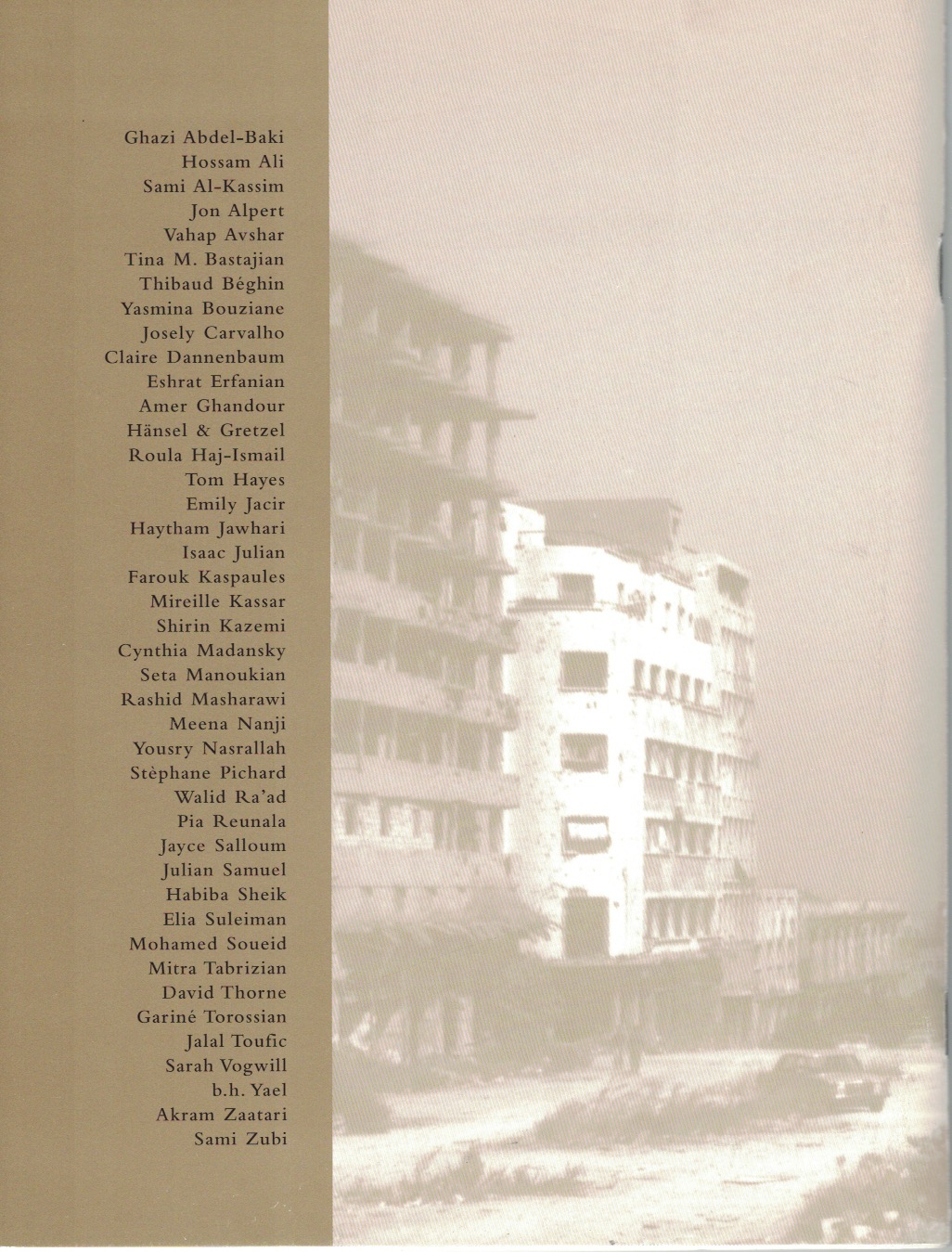 Ghazi Abdel-Baki
Hossam Ali
Sami Al-Kassim
Jon Alpert
Vahap Avshar
Tina M. Bastajian
Thibaud Béghin
Yasmina Bouziane
Josely Carvalho
Claire Dannenbaum
Eshrat Erfanian
Amer Ghandour
Hänsel & Gretzel
Roula Haj-Ismail
Tom Hayes
Emily Jacir
Haytham Jawhari
Isaac Julian
Farouk Kaspaules
Mireille Kassar
Shirin Kazemi
Cynthia Madansky
Seta Manoukian
Rashid Masharawi
Meena Nanji
Yousry Nasrallah
Stèphane Pichard
Walid Ra'ad
Pia Reunala
Jayce Salloum
Julian Samuel
Habiba Sheik
Elia Suleiman
Mohamed Soueid
Mitra Tabrizian
David Thorne
Gariné Torossian
Jalal Toufic
Sarah Vogwill
b.h. Yael
Akram Zaatari
Sami Zubi